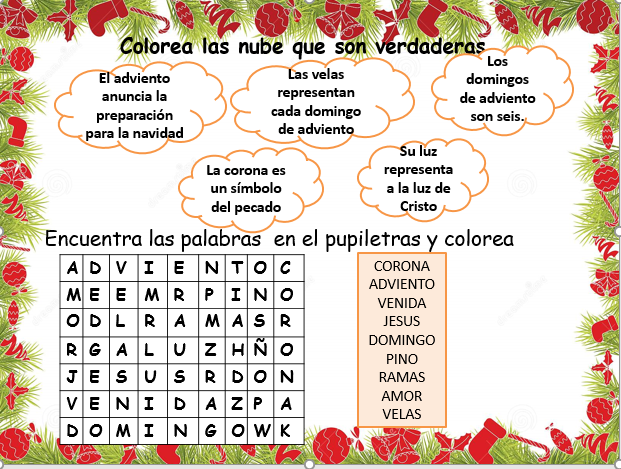 Colorea las nube que son verdaderas

El adviento anuncia la preparación para la navidad

Las velas representan cada domingo de adviento

Los domingos de adviento son seis.

La corona es un símbolo del pecado

Su luz representa a la luz de Cristo

Encuentra las palabras en el pupiletras y colorea

| A | D | V | I | E | N | T | O | C |
|---|---|---|---|---|---|---|---|---|
| M | E | E | M | R | P | I | N | O |
| O | D | L | R | A | M | A | S | R |
| R | G | A | L | U | Z | H | Ñ | O |
| J | E | S | U | S | R | D | O | N |
| V | E | N | I | D | A | Z | P | A |
| D | O | M | I | N | G | O | W | K |

CORONA
ADVIENTO
VENIDA
JESUS
DOMINGO
PINO
RAMAS
AMOR
VELAS